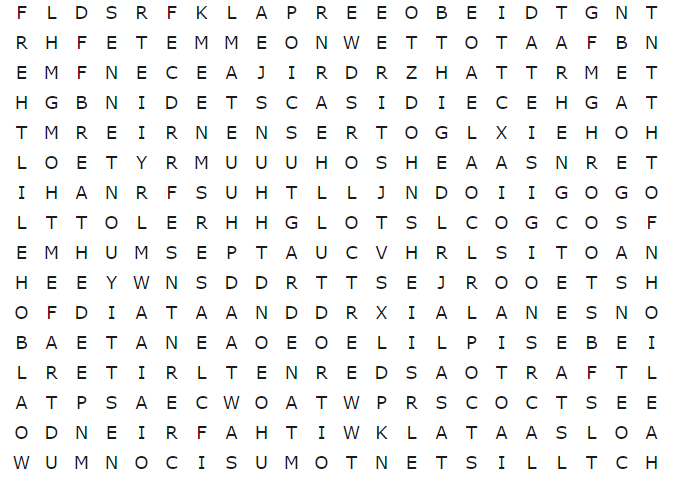 F L D S R F K L A P R E E O B E I D T G N T
R H F E T E M M E O N W E T T O T A A F B N
E M F N E C E A J I R D R Z H A T T R M E T
H G B N I D E T S C A S I D I E C E H G A T
T M R E I R N E N S E R T O G L X I E H O H
L O E T Y R M U U U H O S H E A A S N R E T
I H A N R F S U H T L L J N D O I I G O G O
L T T O L E R H H G L O T S L C O G C O S F
E M H U M S E P T A U C V H R L S I T O A N
H E E Y W N S D D R T T S E J R O O E T S H
O F D I A T A A N D D R X I A L A N E S N O
B A E T A N E A O E O E L I L P I S E B E I
L R E T I R L T E N R E D S A O T R A F T L
A T P S A E C W O A T W P R S C O C T S E E
O D N E I R F A H T I W K L A T A A S L O A
W U M N O C I S U M O T N E T S I L L T C H